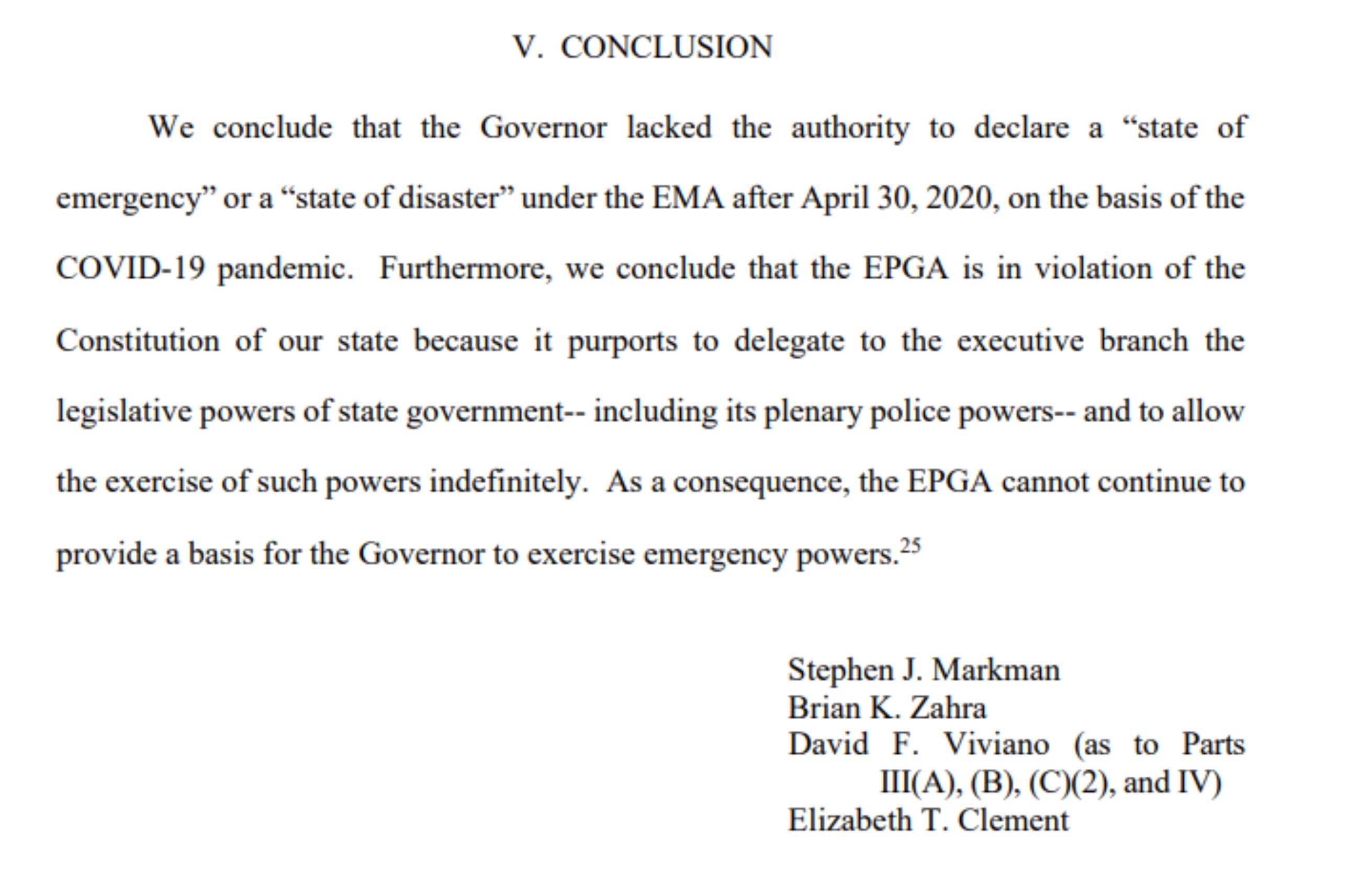 V. CONCLUSION

We conclude that the Governor lacked the authority to declare a “state of emergency” or a “state of disaster” under the EMA after April 30, 2020, on the basis of the COVID-19 pandemic. Furthermore, we conclude that the EPGA is in violation of the Constitution of our state because it purports to delegate to the executive branch the legislative powers of state government-- including its plenary police powers-- and to allow the exercise of such powers indefinitely. As a consequence, the EPGA cannot continue to provide a basis for the Governor to exercise emergency powers.$^{25}$

Stephen J. Markman
Brian K. Zahra
David F. Viviano (as to Parts III(A), (B), (C)(2), and IV)
Elizabeth T. Clement